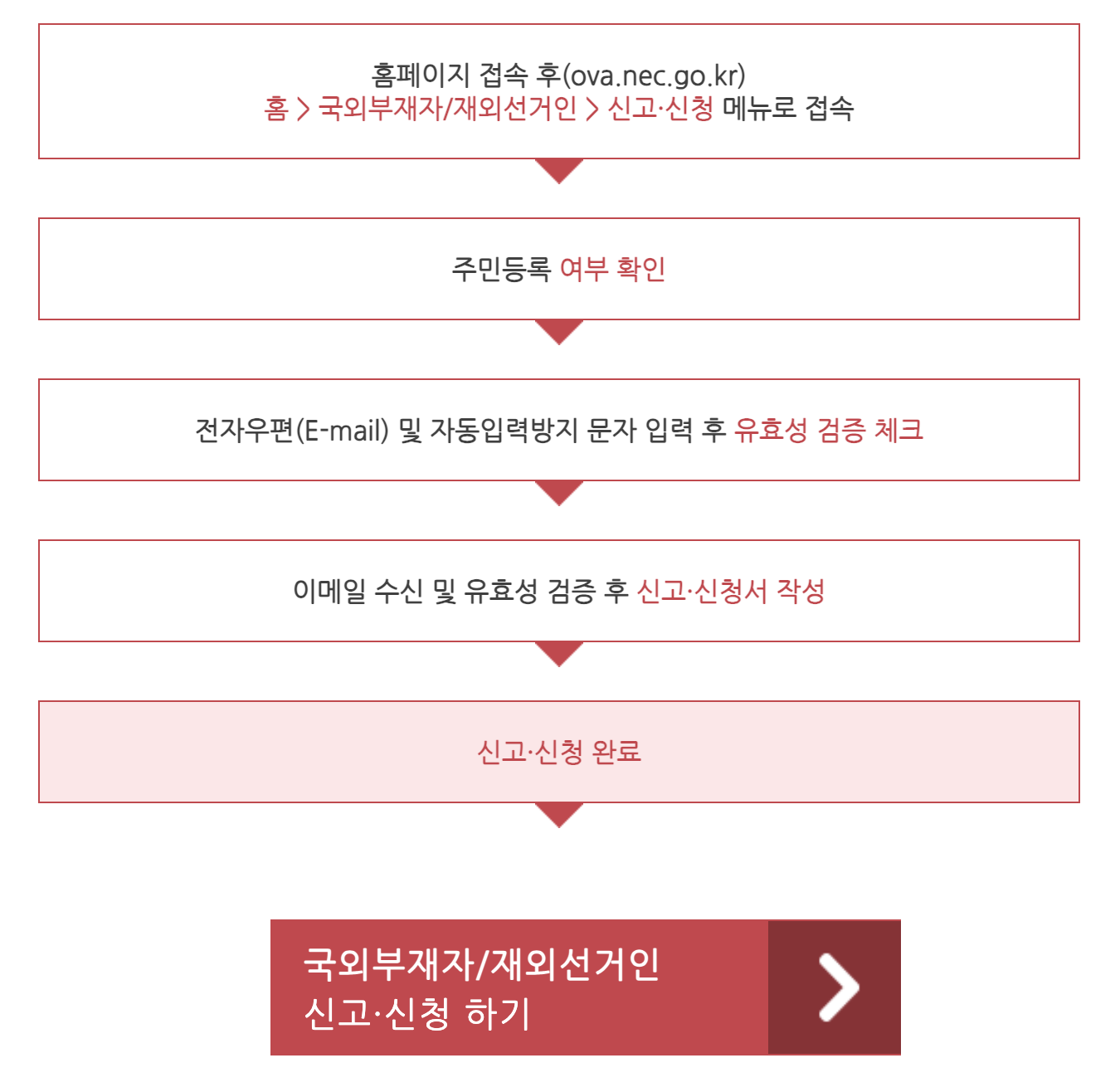 홈페이지 접속 후(ova.nec.go.kr)
홈 > 국외부재자/재외선거인 > 신고·신청 메뉴로 접속

주민등록 여부 확인

전자우편(E-mail) 및 자동입력방지 문자 입력 후 유효성 검증 체크

이메일 수신 및 유효성 검증 후 신고·신청서 작성

신고·신청 완료

국외부재자/재외선거인
신고·신청 하기